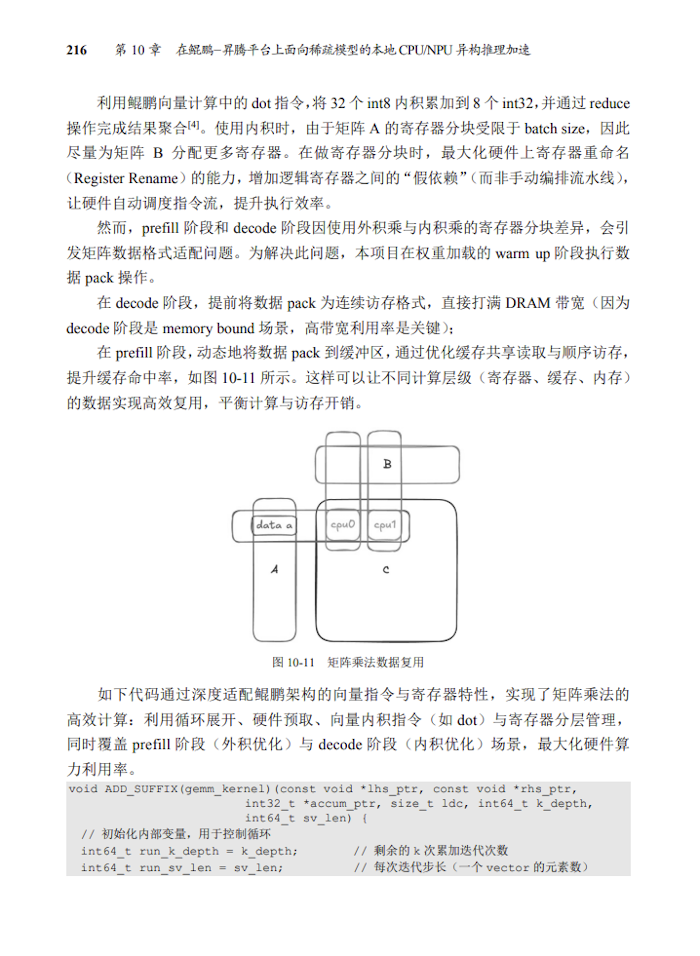 216　第 10 章　在鲲鹏-昇腾平台上面向稀疏模型的本地 CPU/NPU 异构推理加速

利用鲲鹏向量计算中的 dot 指令，将 32 个 int8 内积累加到 8 个 int32，并通过 reduce 操作完成结果聚合$^{[4]}$。使用内积时，由于矩阵 A 的寄存器分块受限于 batch size，因此尽量为矩阵 B 分配更多寄存器。在做寄存器分块时，最大化硬件上寄存器重命名（Register Rename）的能力，增加逻辑寄存器之间的“假依赖”（而非手动编排流水线），让硬件自动调度指令流，提升执行效率。

然而，prefill 阶段和 decode 阶段因使用外积乘与内积乘的寄存器分块差异，会引发矩阵数据格式适配问题。为解决此问题，本项目在权重加载的 warm up 阶段执行数据 pack 操作。

在 decode 阶段，提前将数据 pack 为连续访存格式，直接打满 DRAM 带宽（因为 decode 阶段是 memory bound 场景，高带宽利用率是关键）；

在 prefill 阶段，动态地将数据 pack 到缓冲区，通过优化缓存共享读取与顺序访存，提升缓存命中率，如图 10-11 所示。这样可以让不同计算层级（寄存器、缓存、内存）的数据实现高效复用，平衡计算与访存开销。

B
data a
cpu0
cpu1
A
C

图 10-11　矩阵乘法数据复用

如下代码通过深度适配鲲鹏架构的向量指令与寄存器特性，实现了矩阵乘法的高效计算：利用循环展开、硬件预取、向量内积指令（如 dot）与寄存器分层管理，同时覆盖 prefill 阶段（外积优化）与 decode 阶段（内积优化）场景，最大化硬件算力利用率。

void ADD_SUFFIX(gemm_kernel)(const void *lhs_ptr, const void *rhs_ptr,
                             int32_t *accum_ptr, size_t ldc, int64_t k_depth,
                             int64_t sv_len) {
  // 初始化内部变量，用于控制循环
  int64_t run_k_depth = k_depth;        // 剩余的 k 次累加迭代次数
  int64_t run_sv_len = sv_len;          // 每次迭代步长（一个 vector 的元素数）